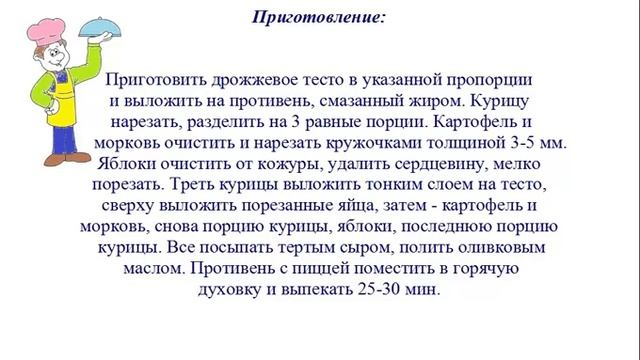 Приготовление:

Приготовить дрожжевое тесто в указанной пропорции и выложить на противень, смазанный жиром. Курицу нарезать, разделить на 3 равные порции. Картофель и морковь очистить и нарезать кружочками толщиной 3-5 мм. Яблоки очистить от кожуры, удалить сердцевину, мелко порезать. Треть курицы выложить тонким слоем на тесто, сверху выложить порезанные яйца, затем - картофель и морковь, снова порцию курицы, яблоки, последнюю порцию курицы. Все посыпать тертым сыром, полить оливковым маслом. Противень с пиццей поместить в горячую духовку и выпекать 25-30 мин.